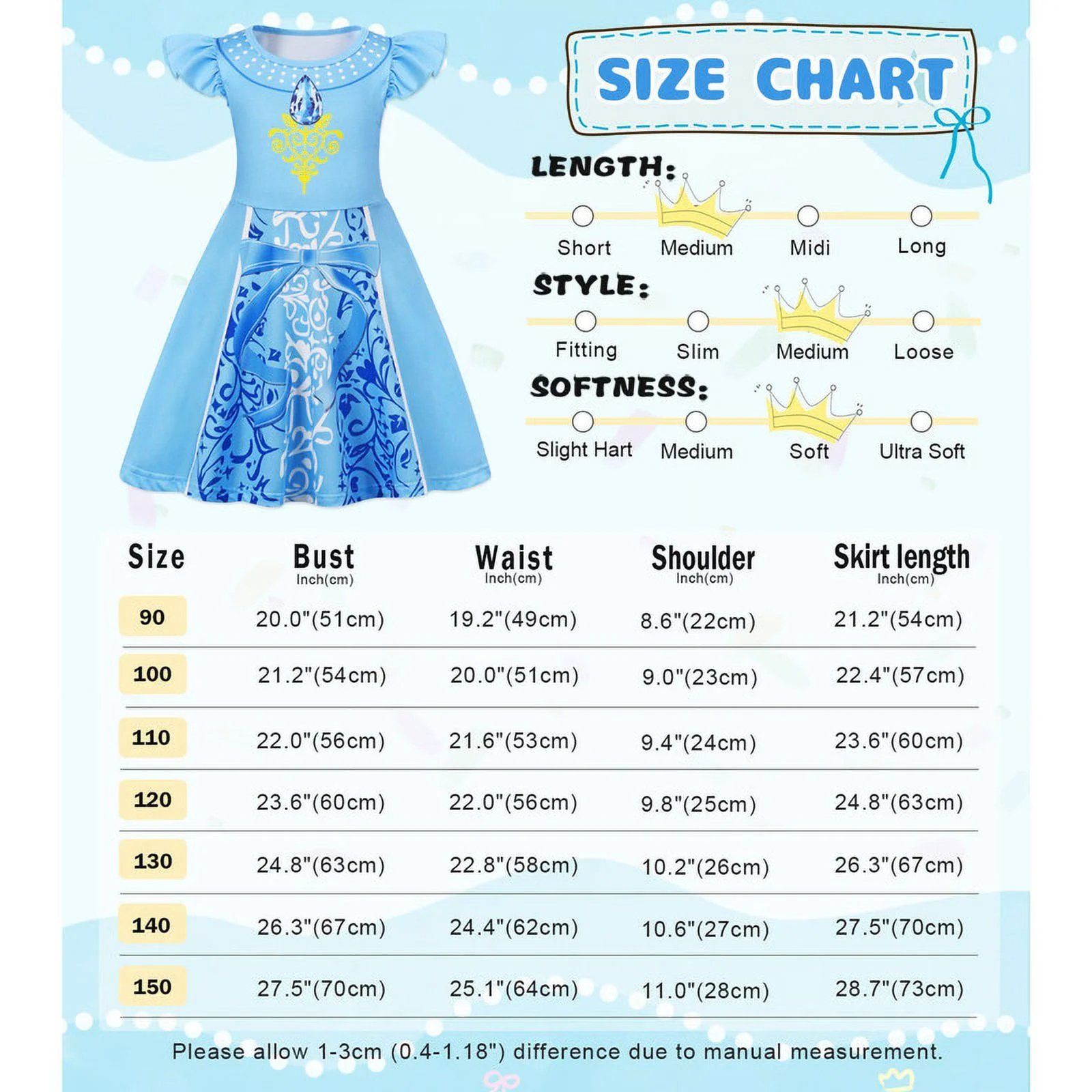 SIZE CHART

LENGTH:
Short Medium Midi Long

STYLE:
Fitting Slim Medium Loose

SOFTNESS:
Slight Hart Medium Soft Ultra Soft

| Size | Bust Inch(cm) | Waist Inch(cm) | Shoulder Inch(cm) | Skirt length Inch(cm) |
|---|---|---|---|---|
| 90 | 20.0"(51cm) | 19.2"(49cm) | 8.6"(22cm) | 21.2"(54cm) |
| 100 | 21.2"(54cm) | 20.0"(51cm) | 9.0"(23cm) | 22.4"(57cm) |
| 110 | 22.0"(56cm) | 21.6"(53cm) | 9.4"(24cm) | 23.6"(60cm) |
| 120 | 23.6"(60cm) | 22.0"(56cm) | 9.8"(25cm) | 24.8"(63cm) |
| 130 | 24.8"(63cm) | 22.8"(58cm) | 10.2"(26cm) | 26.3"(67cm) |
| 140 | 26.3"(67cm) | 24.4"(62cm) | 10.6"(27cm) | 27.5"(70cm) |
| 150 | 27.5"(70cm) | 25.1"(64cm) | 11.0"(28cm) | 28.7"(73cm) |

Please allow 1-3cm (0.4-1.18") difference due to manual measurement.